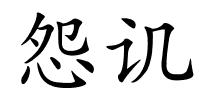 怨讥